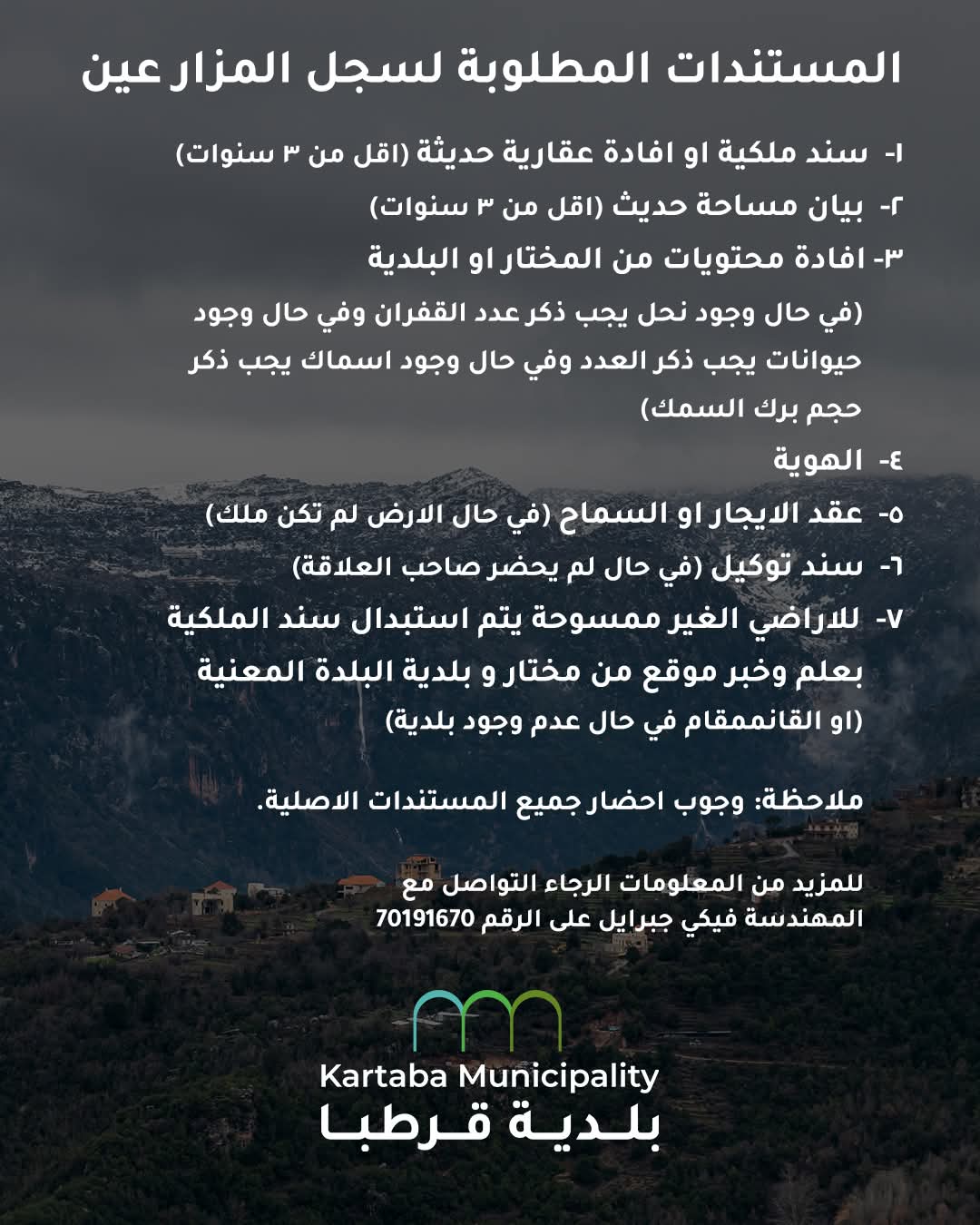 المستندات المطلوبة لسجل المزارعين

١- سند ملكية او افادة عقارية حديثة (اقل من ٣ سنوات)

٢- بيان مساحة حديث (اقل من ٣ سنوات)

٣- افادة محتويات من المختار او البلدية

(في حال وجود نحل يجب ذكر عدد القفران وفي حال وجود حيوانات يجب ذكر العدد وفي حال وجود اسماك يجب ذكر حجم برك السمك)

٤- الهوية

٥- عقد الايجار او السماح (في حال الارض لم تكن ملك)

٦- سند توكيل (في حال لم يحضر صاحب العلاقة)

٧- للاراضي الغير ممسوحة يتم استبدال سند الملكية بعلم وخبر موقع من مختار و بلدية البلدة المعنية (او القائممقام في حال عدم وجود بلدية)

ملاحظة: وجوب احضار جميع المستندات الاصلية.

للمزيد من المعلومات الرجاء التواصل مع المهندسة فيكي جبرايل على الرقم 70191670

Kartaba Municipality
بلدية قرطبا